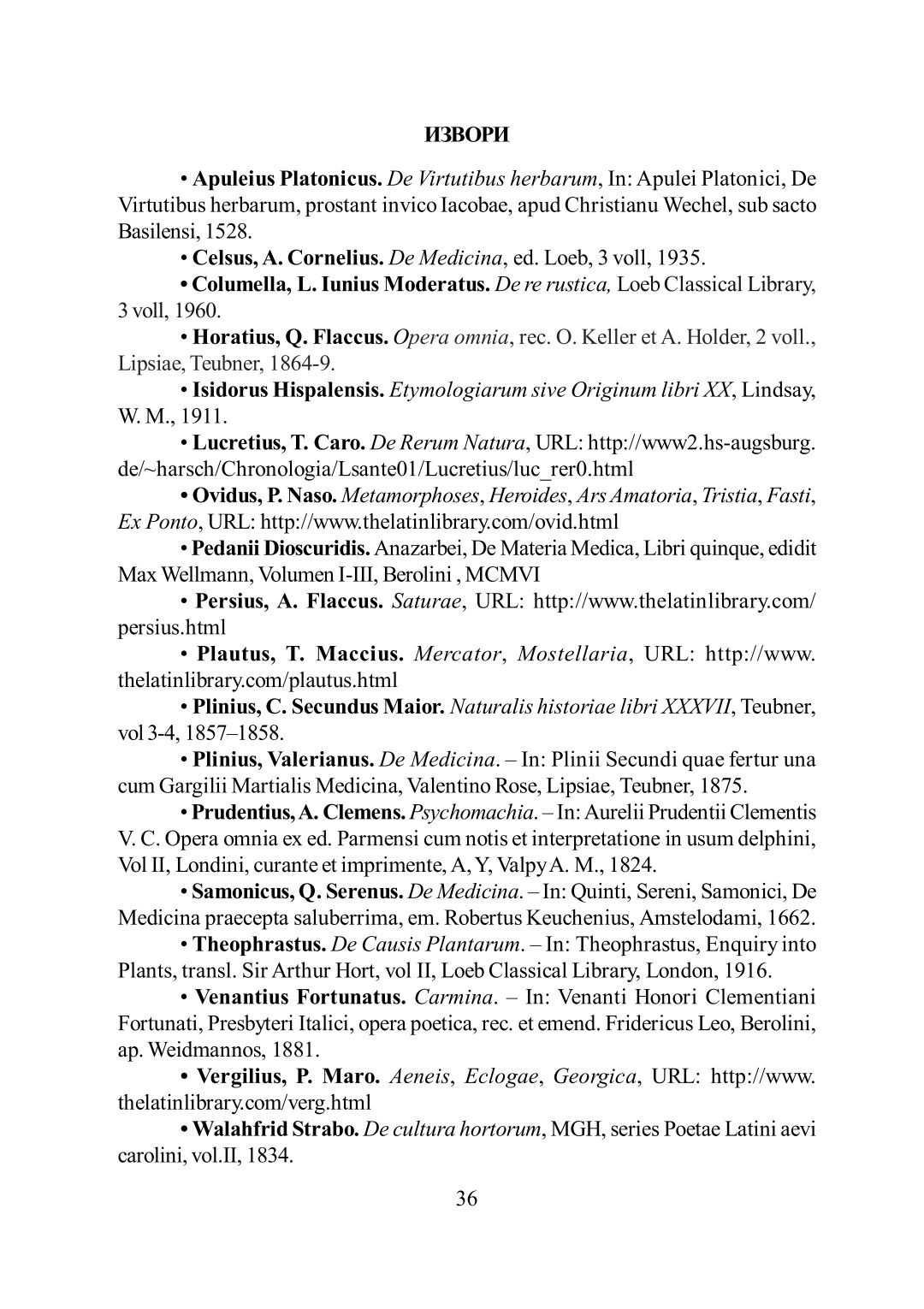 ИЗВОРИ

• Apuleius Platonicus. De Virtutibus herbarum, In: Apulei Platonici, De Virtutibus herbarum, prostant invico Iacobae, apud Christianu Wechel, sub sacto Basilensi, 1528.

• Celsus, A. Cornelius. De Medicina, ed. Loeb, 3 voll, 1935.

• Columella, L. Iunius Moderatus. De re rustica, Loeb Classical Library, 3 voll, 1960.

• Horatius, Q. Flaccus. Opera omnia, rec. O. Keller et A. Holder, 2 voll., Lipsiae, Teubner, 1864-9.

• Isidorus Hispalensis. Etymologiarum sive Originum libri XX, Lindsay, W. M., 1911.

• Lucretius, T. Caro. De Rerum Natura, URL: http://www2.hs-augsburg.de/~harsch/Chronologia/Lsante01/Lucretius/luc_rer0.html

• Ovidus, P. Naso. Metamorphoses, Heroides, Ars Amatoria, Tristia, Fasti, Ex Ponto, URL: http://www.thelatinlibrary.com/ovid.html

• Pedanii Dioscuridis. Anazarbei, De Materia Medica, Libri quinque, edidit Max Wellmann, Volumen I-III, Berolini , MCMVI

• Persius, A. Flaccus. Saturae, URL: http://www.thelatinlibrary.com/persius.html

• Plautus, T. Maccius. Mercator, Mostellaria, URL: http://www.thelatinlibrary.com/plautus.html

• Plinius, C. Secundus Maior. Naturalis historiae libri XXXVII, Teubner, vol 3-4, 1857–1858.

• Plinius, Valerianus. De Medicina. – In: Plinii Secundi quae fertur una cum Gargilii Martialis Medicina, Valentino Rose, Lipsiae, Teubner, 1875.

• Prudentius, A. Clemens. Psychomachia. – In: Aurelii Prudentii Clementis V. C. Opera omnia ex ed. Parmensi cum notis et interpretatione in usum delphini, Vol II, Londini, curante et imprimente, A, Y, Valpy A. M., 1824.

• Samonicus, Q. Serenus. De Medicina. – In: Quinti, Sereni, Samonici, De Medicina praecepta saluberrima, em. Robertus Keuchenius, Amstelodami, 1662.

• Theophrastus. De Causis Plantarum. – In: Theophrastus, Enquiry into Plants, transl. Sir Arthur Hort, vol II, Loeb Classical Library, London, 1916.

• Venantius Fortunatus. Carmina. – In: Venanti Honori Clementiani Fortunati, Presbyteri Italici, opera poetica, rec. et emend. Fridericus Leo, Berolini, ap. Weidmannos, 1881.

• Vergilius, P. Maro. Aeneis, Eclogae, Georgica, URL: http://www.thelatinlibrary.com/verg.html

• Walahfrid Strabo. De cultura hortorum, MGH, series Poetae Latini aevi carolini, vol.II, 1834.

36